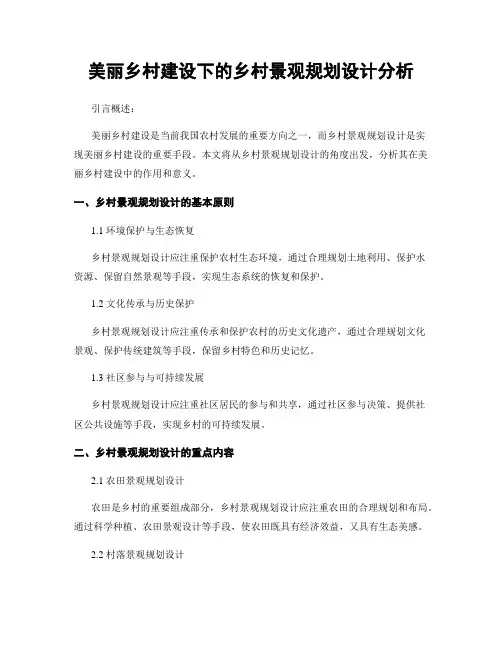 美丽乡村建设下的乡村景观规划设计分析

引言概述：

美丽乡村建设是当前我国农村发展的重要方向之一，而乡村景观规划设计是实现美丽乡村建设的重要手段。本文将从乡村景观规划设计的角度出发，分析其在美丽乡村建设中的作用和意义。

一、乡村景观规划设计的基本原则

1.1 环境保护与生态恢复

乡村景观规划设计应注重保护农村生态环境，通过合理规划土地利用、保护水资源、保留自然景观等手段，实现生态系统的恢复和保护。

1.2 文化传承与历史保护

乡村景观规划设计应注重传承和保护农村的历史文化遗产，通过合理规划文化景观、保护传统建筑等手段，保留乡村特色和历史记忆。

1.3 社区参与与可持续发展

乡村景观规划设计应注重社区居民的参与和共享，通过社区参与决策、提供社区公共设施等手段，实现乡村的可持续发展。

二、乡村景观规划设计的重点内容

2.1 农田景观规划设计

农田是乡村的重要组成部分，乡村景观规划设计应注重农田的合理规划和布局，通过科学种植、农田景观设计等手段，使农田既具有经济效益，又具有生态美感。

2.2 村落景观规划设计